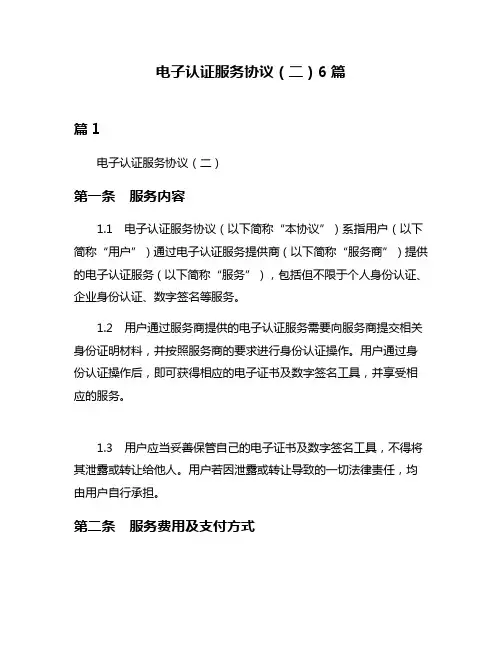 电子认证服务协议（二）6 篇

篇 1

电子认证服务协议（二）

第一条　服务内容

1.1　电子认证服务协议（以下简称“本协议”）系指用户（以下简称“用户”）通过电子认证服务提供商（以下简称“服务商”）提供的电子认证服务（以下简称“服务”），包括但不限于个人身份认证、企业身份认证、数字签名等服务。

1.2　用户通过服务商提供的电子认证服务需要向服务商提交相关身份证明材料，并按照服务商的要求进行身份认证操作。用户通过身份认证操作后，即可获得相应的电子证书及数字签名工具，并享受相应的服务。

1.3　用户应当妥善保管自己的电子证书及数字签名工具，不得将其泄露或转让给他人。用户若因泄露或转让导致的一切法律责任，均由用户自行承担。

第二条　服务费用及支付方式